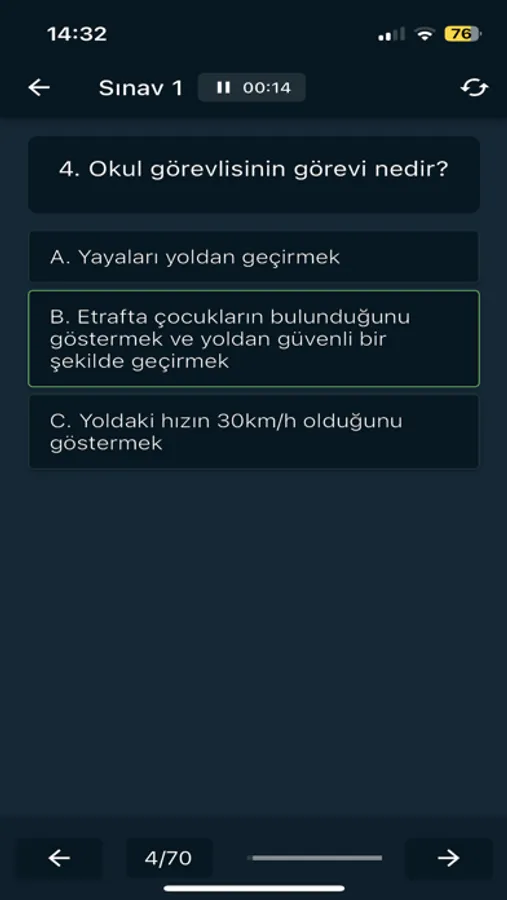 14:32

76

Sınav 1 00:14

4. Okul görevlisinin görevi nedir?

A. Yayaları yoldan geçirmek

B. Etrafta çocukların bulunduğunu göstermek ve yoldan güvenli bir şekilde geçirmek

C. Yoldaki hızın 30km/h olduğunu göstermek

4/70